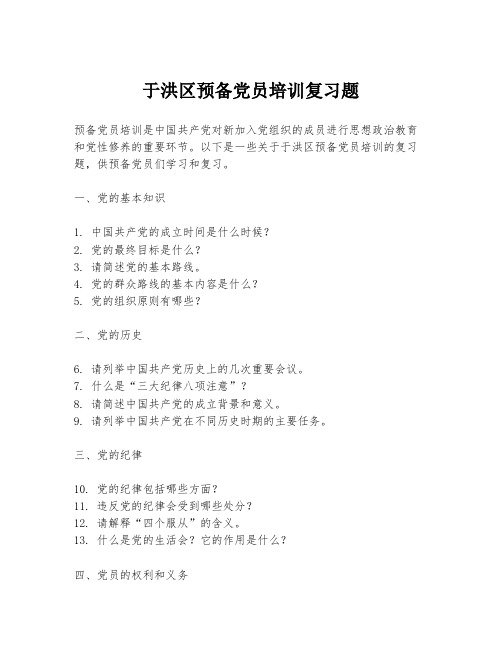 于洪区预备党员培训复习题

预备党员培训是中国共产党对新加入党组织的成员进行思想政治教育和党性修养的重要环节。以下是一些关于于洪区预备党员培训的复习题，供预备党员们学习和复习。

一、党的基本知识

1. 中国共产党的成立时间是什么时候？
2. 党的最终目标是什么？
3. 请简述党的基本路线。
4. 党的群众路线的基本内容是什么？
5. 党的组织原则有哪些？

二、党的历史

6. 请列举中国共产党历史上的几次重要会议。
7. 什么是“三大纪律八项注意”？
8. 请简述中国共产党的成立背景和意义。
9. 请列举中国共产党在不同历史时期的主要任务。

三、党的纪律

10. 党的纪律包括哪些方面？
11. 违反党的纪律会受到哪些处分？
12. 请解释“四个服从”的含义。
13. 什么是党的生活会？它的作用是什么？

四、党员的权利和义务